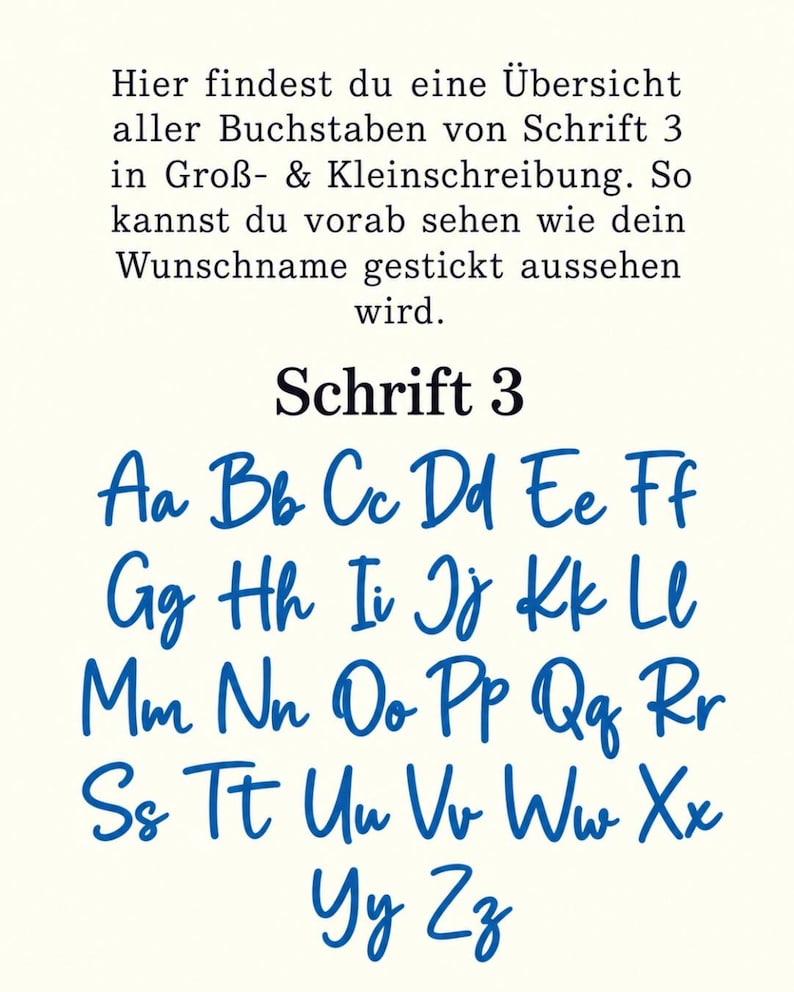 Hier findest du eine Übersicht aller Buchstaben von Schrift 3 in Groß- & Kleinschreibung. So kannst du vorab sehen wie dein Wunschname gestickt aussehen wird.

Schrift 3

Aa Bb Cc Dd Ee Ff
Gg Hh Ii Jj Kk Ll
Mm Nn Oo Pp Qq Rr
Ss Tt Uu Vv Ww Xx
Yy Zz